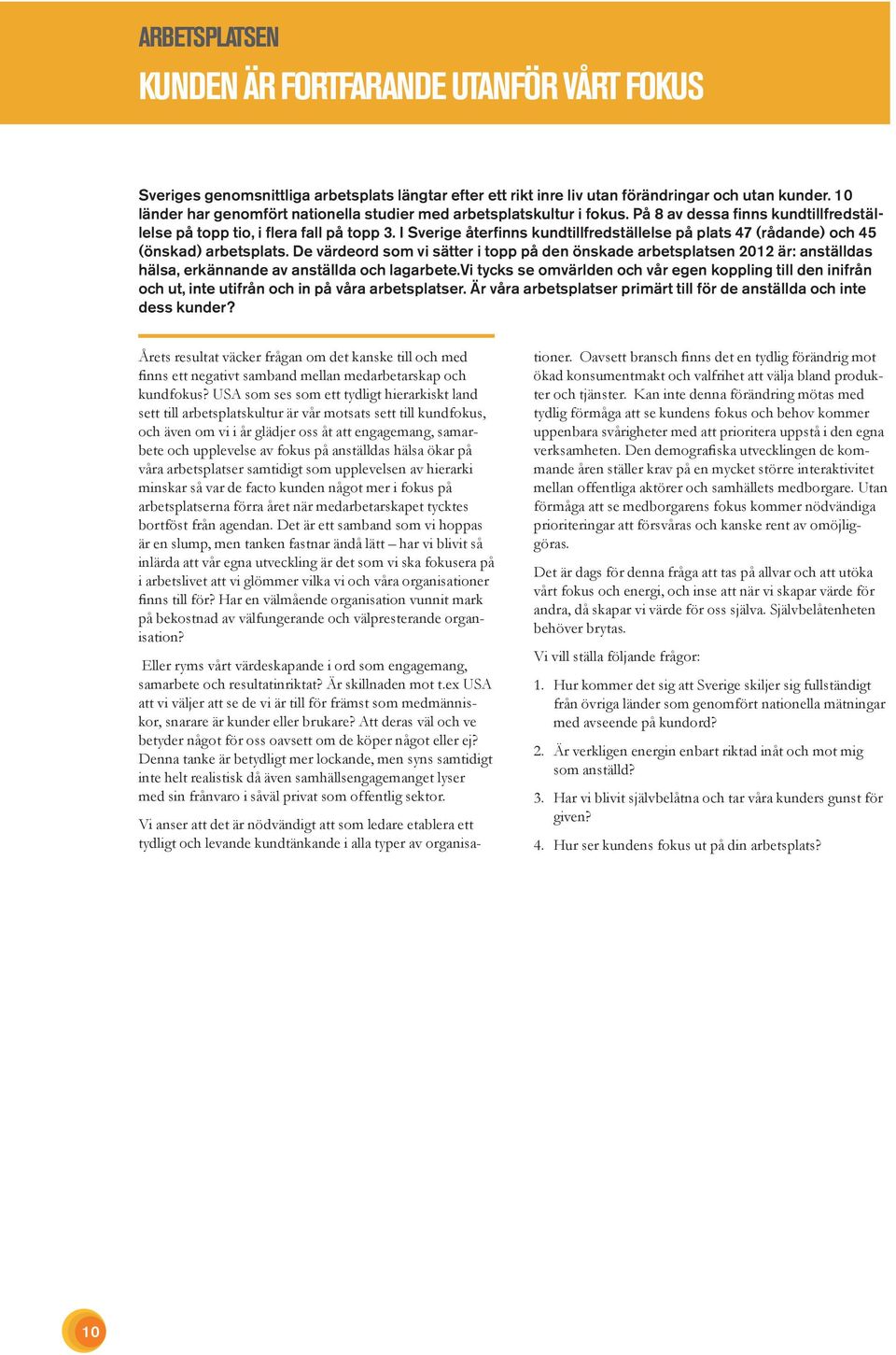 ARBETSPLATSEN

KUNDEN ÄR FORTFARANDE UTANFÖR VÅRT FOKUS

Sveriges genomsnittliga arbetsplats längtar efter ett rikt inre liv utan förändringar och utan kunder. 10 länder har genomfört nationella studier med arbetsplatskultur i fokus. På 8 av dessa finns kundtillfredställelse på topp tio, i flera fall på topp 3. I Sverige återfinns kundtillfredställelse på plats 47 (rådande) och 45 (önskad) arbetsplats. De värdeord som vi sätter i topp på den önskade arbetsplatsen 2012 är: anställdas hälsa, erkännande av anställda och lagarbete.Vi tycks se omvärlden och vår egen koppling till den inifrån och ut, inte utifrån och in på våra arbetsplatser. Är våra arbetsplatser primärt till för de anställda och inte dess kunder?

Årets resultat väcker frågan om det kanske till och med finns ett negativt samband mellan medarbetarskap och kundfokus? USA som ses som ett tydligt hierarkiskt land sett till arbetsplatskultur är vår motsats sett till kundfokus, och även om vi i år glädjer oss åt att engagemang, samarbete och upplevelse av fokus på anställdas hälsa ökar på våra arbetsplatser samtidigt som upplevelsen av hierarki minskar så var de facto kunden något mer i fokus på arbetsplatserna förra året när medarbetarskapet tycktes bortföst från agendan. Det är ett samband som vi hoppas är en slump, men tanken fastnar ändå lätt – har vi blivit så inlärda att vår egna utveckling är det som vi ska fokusera på i arbetslivet att vi glömmer vilka vi och våra organisationer finns till för? Har en välmående organisation vunnit mark på bekostnad av välfungerande och välpresterande organisation?

Eller ryms vårt värdeskapande i ord som engagemang, samarbete och resultatinriktat? Är skillnaden mot t.ex USA att vi väljer att se de vi är till för främst som medmänniskor, snarare är kunder eller brukare? Att deras väl och ve betyder något för oss oavsett om de köper något eller ej? Denna tanke är betydligt mer lockande, men syns samtidigt inte helt realistisk då även samhällsengagemanget lyser med sin frånvaro i såväl privat som offentlig sektor.

Vi anser att det är nödvändigt att som ledare etablera ett tydligt och levande kundtänkande i alla typer av organisationer. Oavsett bransch finns det en tydlig förändrig mot ökad konsumentmakt och valfrihet att välja bland produkter och tjänster. Kan inte denna förändring mötas med tydlig förmåga att se kundens fokus och behov kommer uppenbara svårigheter med att prioritera uppstå i den egna verksamheten. Den demografiska utvecklingen de kommande åren ställer krav på en mycket större interaktivitet mellan offentliga aktörer och samhällets medborgare. Utan förmåga att se medborgarens fokus kommer nödvändiga prioriteringar att försvåras och kanske rent av omöjliggöras.

Det är dags för denna fråga att tas på allvar och att utöka vårt fokus och energi, och inse att när vi skapar värde för andra, då skapar vi värde för oss själva. Självbelåtenheten behöver brytas.

Vi vill ställa följande frågor:

1. Hur kommer det sig att Sverige skiljer sig fullständigt från övriga länder som genomfört nationella mätningar med avseende på kundord?

2. Är verkligen energin enbart riktad inåt och mot mig som anställd?

3. Har vi blivit självbelåtna och tar våra kunders gunst för given?

4. Hur ser kundens fokus ut på din arbetsplats?

10